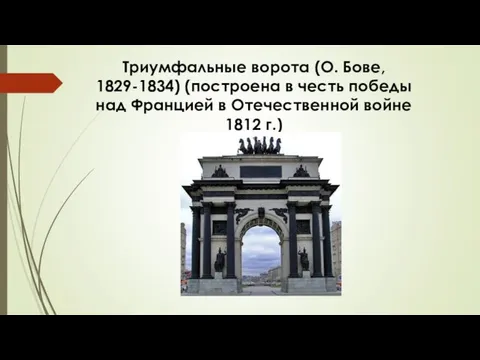 Триумфальные ворота (О. Бове, 1829-1834) (построена в честь победы над Францией в Отечественной войне 1812 г.)